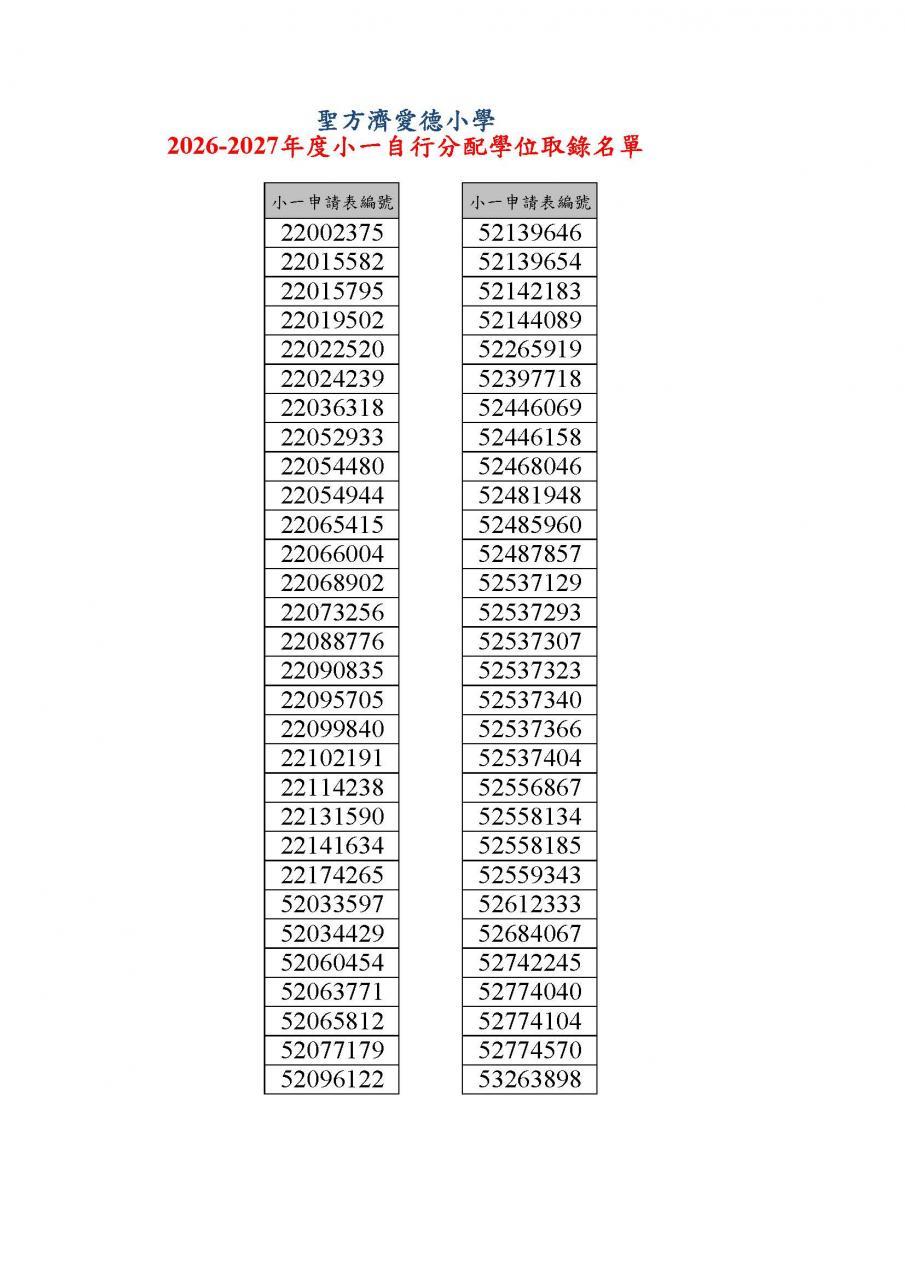 聖方濟愛德小學
2026-2027年度小一自行分配學位取錄名單

| 小一申請表編號 |
|---|
| 22002375 |
| 22015582 |
| 22015795 |
| 22019502 |
| 22022520 |
| 22024239 |
| 22036318 |
| 22052933 |
| 22054480 |
| 22054944 |
| 22065415 |
| 22066004 |
| 22068902 |
| 22073256 |
| 22088776 |
| 22090835 |
| 22095705 |
| 22099840 |
| 22102191 |
| 22114238 |
| 22131590 |
| 22141634 |
| 22174265 |
| 52033597 |
| 52034429 |
| 52060454 |
| 52063771 |
| 52065812 |
| 52077179 |
| 52096122 |

| 小一申請表編號 |
|---|
| 52139646 |
| 52139654 |
| 52142183 |
| 52144089 |
| 52265919 |
| 52397718 |
| 52446069 |
| 52446158 |
| 52468046 |
| 52481948 |
| 52485960 |
| 52487857 |
| 52537129 |
| 52537293 |
| 52537307 |
| 52537323 |
| 52537340 |
| 52537366 |
| 52537404 |
| 52556867 |
| 52558134 |
| 52558185 |
| 52559343 |
| 52612333 |
| 52684067 |
| 52742245 |
| 52774040 |
| 52774104 |
| 52774570 |
| 53263898 |